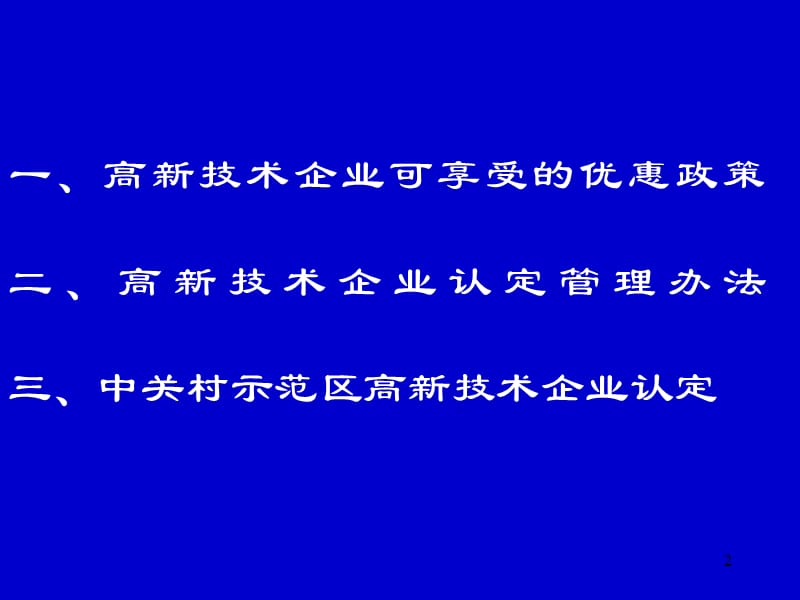 一、高新技术企业可享受的优惠政策

二、高新技术企业认定管理办法

三、中关村示范区高新技术企业认定

2